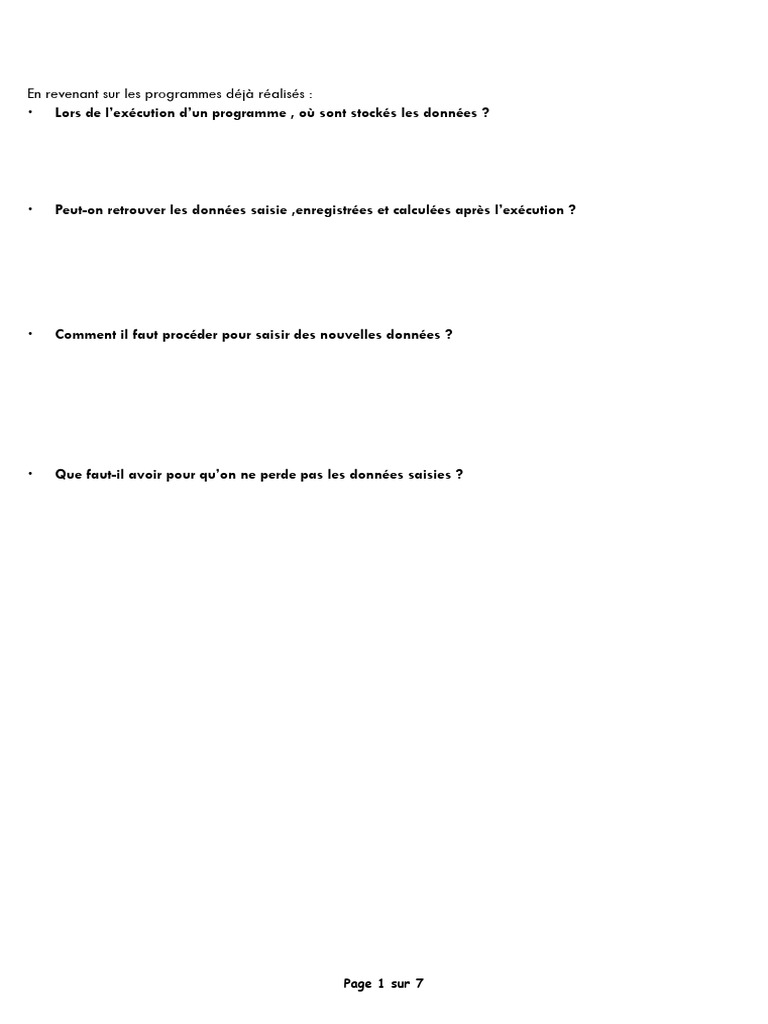 En revenant sur les programmes déjà réalisés :

• Lors de l'exécution d'un programme , où sont stockés les données ?

• Peut-on retrouver les données saisie ,enregistrées et calculées après l'exécution ?

• Comment il faut procéder pour saisir des nouvelles données ?

• Que faut-il avoir pour qu'on ne perde pas les données saisies ?

Page 1 sur 7